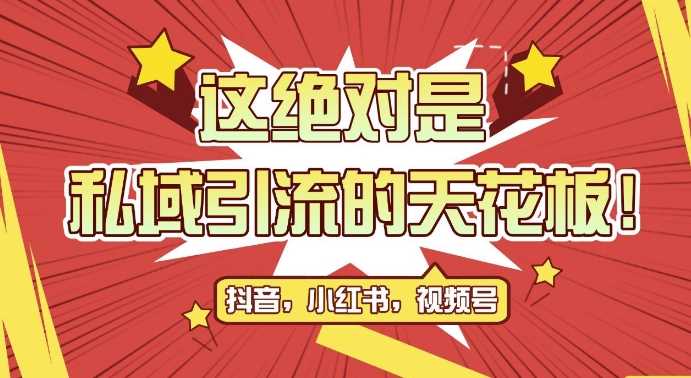 这绝对是
私域引流的天花板！
抖音，小红书，视频号